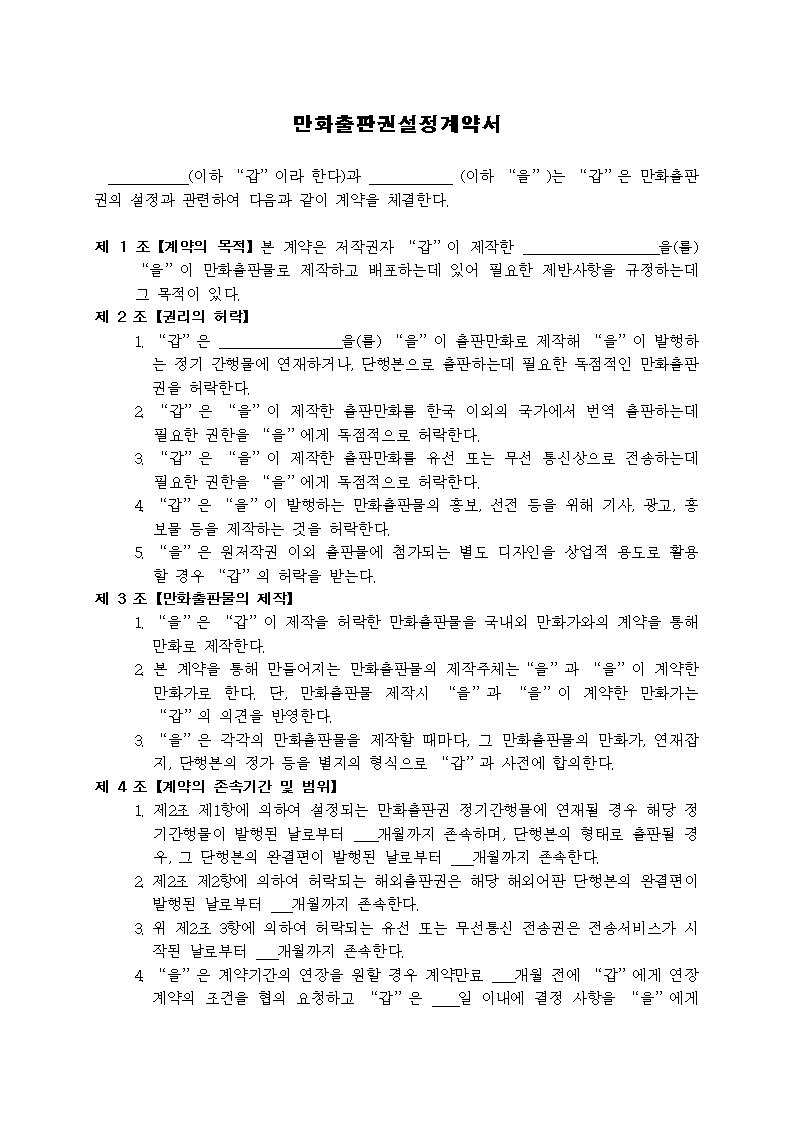 만화출판권설정계약서

____(이하 "갑"이라 한다)과 ____ (이하 "을")는 "갑"은 만화출판권의 설정과 관련하여 다음과 같이 계약을 체결한다.

제 1 조【계약의 목적】본 계약은 저작권자 "갑"이 제작한 ____을(를) "을"이 만화출판물로 제작하고 배포하는데 있어 필요한 제반사항을 규정하는데 그 목적이 있다.

제 2 조【권리의 허락】

1. "갑"은 ____을(를) "을"이 출판만화로 제작해 "을"이 발행하는 정기 간행물에 연재하거나, 단행본으로 출판하는데 필요한 독점적인 만화출판권을 허락한다.

2. "갑"은 "을"이 제작한 출판만화를 한국 이외의 국가에서 번역 출판하는데 필요한 권한을 "을"에게 독점적으로 허락한다.

3. "갑"은 "을"이 제작한 출판만화를 유선 또는 무선 통신상으로 전송하는데 필요한 권한을 "을"에게 독점적으로 허락한다.

4. "갑"은 "을"이 발행하는 만화출판물의 홍보, 선전 등을 위해 기사, 광고, 홍보물 등을 제작하는 것을 허락한다.

5. "을"은 원저작권 이외 출판물에 첨가되는 별도 디자인을 상업적 용도로 활용할 경우 "갑"의 허락을 받는다.

제 3 조【만화출판물의 제작】

1. "을"은 "갑"이 제작을 허락한 만화출판물을 국내외 만화가와의 계약을 통해 만화로 제작한다.

2. 본 계약을 통해 만들어지는 만화출판물의 제작주체는 "을"과 "을"이 계약한 만화가로 한다. 단, 만화출판물 제작시 "을"과 "을"이 계약한 만화가는 "갑"의 의견을 반영한다.

3. "을"은 각각의 만화출판물을 제작할 때마다, 그 만화출판물의 만화가, 연재잡지, 단행본의 정가 등을 별지의 형식으로 "갑"과 사전에 합의한다.

제 4 조【계약의 존속기간 및 범위】

1. 제2조 제1항에 의하여 설정되는 만화출판권 정기간행물에 연재될 경우 해당 정기간행물이 발행된 날로부터 ____개월까지 존속하며, 단행본의 형태로 출판될 경우, 그 단행본의 완결편이 발행된 날로부터 ____개월까지 존속한다.

2. 제2조 제2항에 의하여 허락되는 해외출판권은 해당 해외어판 단행본의 완결편이 발행된 날로부터 ____개월까지 존속한다.

3. 위 제2조 3항에 의하여 허락되는 유선 또는 무선통신 전송권은 전송서비스가 시작된 날로부터 ____개월까지 존속한다.

4. "을"은 계약기간의 연장을 원할 경우 계약만료 ____개월 전에 "갑"에게 연장계약의 조건을 협의 요청하고 "갑"은 ____일 이내에 결정 사항을 "을"에게